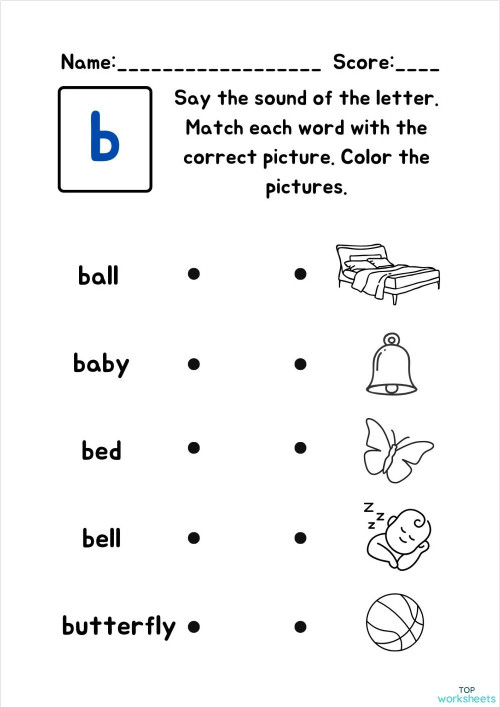 Name:_________________ Score:____

b

Say the sound of the letter. Match each word with the correct picture. Color the pictures.

ball

baby

bed

bell

butterfly

z z z

TOP worksheets